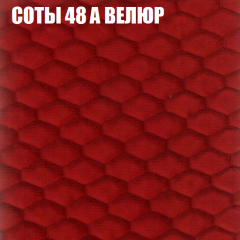 СОТЫ 48 А ВЕЛЮР